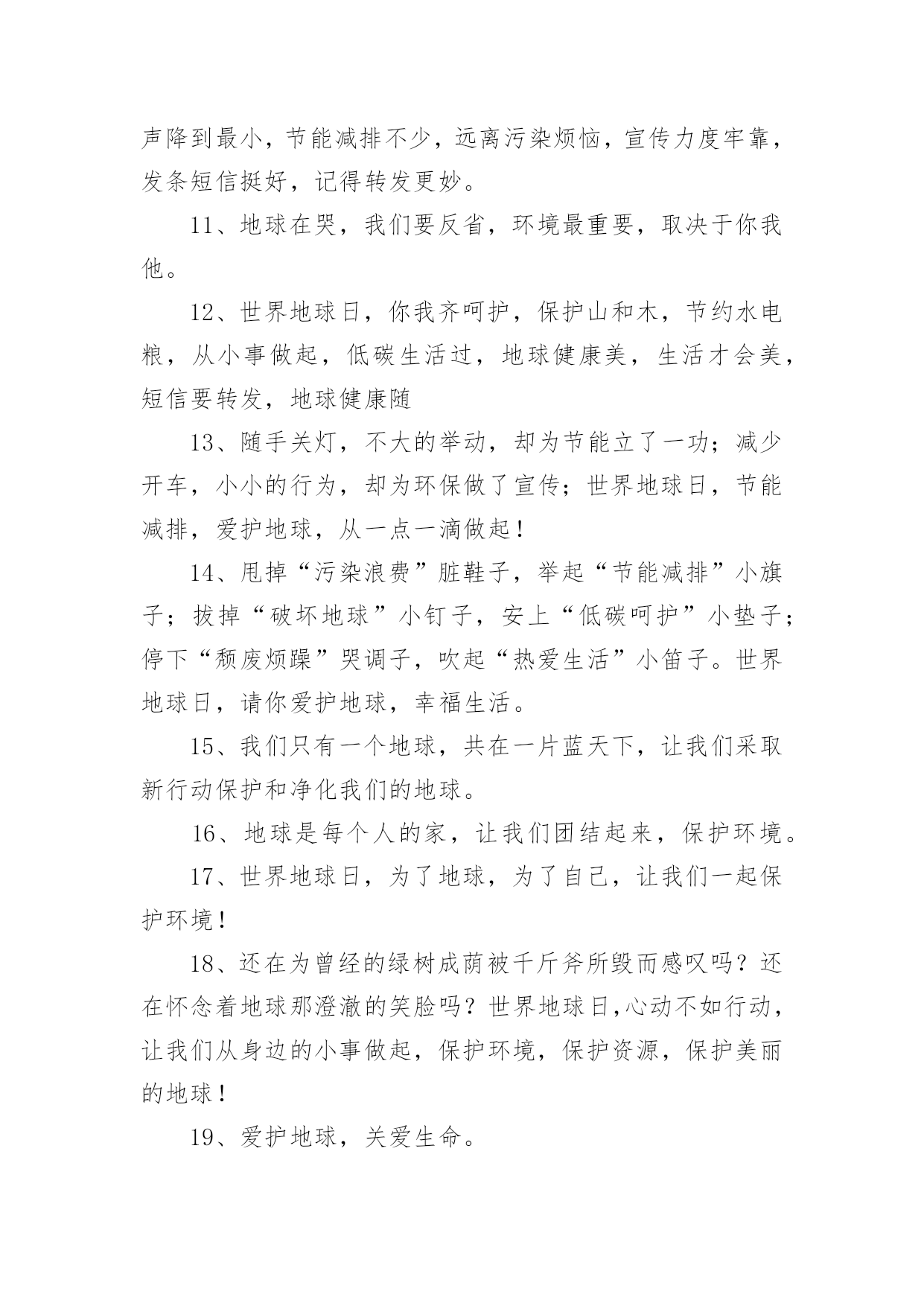 声降到最小，节能减排不少，远离污染烦恼，宣传力度牢靠，发条短信挺好，记得转发更妙。

11、地球在哭，我们要反省，环境最重要，取决于你我他。

12、世界地球日，你我齐呵护，保护山和木，节约水电粮，从小事做起，低碳生活过，地球健康美，生活才会美，短信要转发，地球健康随

13、随手关灯，不大的举动，却为节能立了一功；减少开车，小小的行为，却为环保做了宣传；世界地球日，节能减排，爱护地球，从一点一滴做起！

14、甩掉“污染浪费”脏鞋子，举起“节能减排”小旗子；拔掉“破坏地球”小钉子，安上“低碳呵护”小垫子；停下“颓废烦躁”哭调子，吹起“热爱生活”小笛子。世界地球日，请你爱护地球，幸福生活。

15、我们只有一个地球，共在一片蓝天下，让我们采取新行动保护和净化我们的地球。

16、地球是每个人的家，让我们团结起来，保护环境。

17、世界地球日，为了地球，为了自己，让我们一起保护环境！

18、还在为曾经的绿树成荫被千斤斧所毁而感叹吗？还在怀念着地球那澄澈的笑脸吗？世界地球日,心动不如行动，让我们从身边的小事做起，保护环境，保护资源，保护美丽的地球！

19、爱护地球，关爱生命。